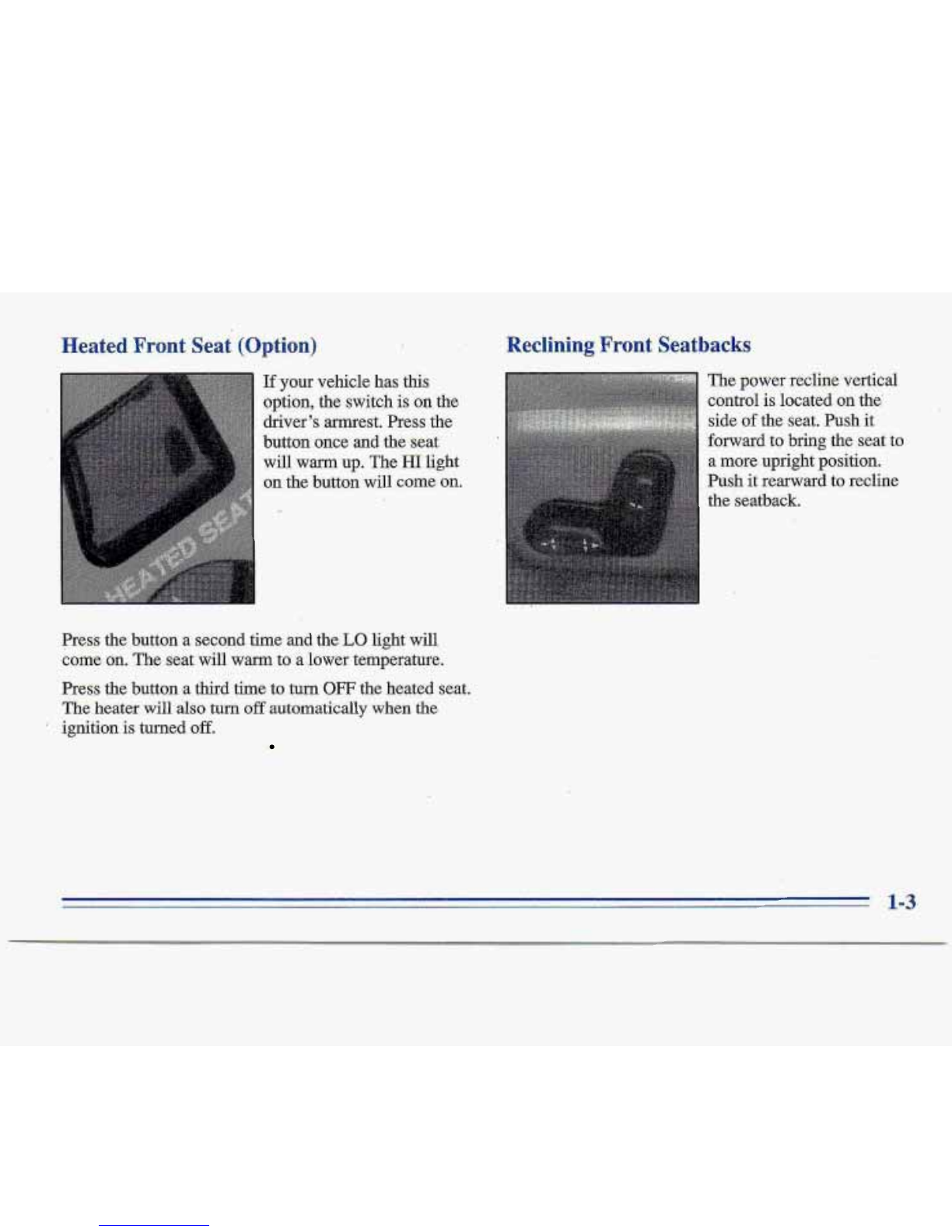 Heated Front Seat (Option)

HEATED SEAT

If your vehicle has this option, the switch is on the driver's armrest. Press the button once and the seat will warm up. The HI light on the button will come on.

Press the button a second time and the LO light will come on. The seat will warm to a lower temperature.

Press the button a third time to turn OFF the heated seat. The heater will also turn off automatically when the ignition is turned off.

Reclining Front Seatbacks

The power recline vertical control is located on the side of the seat. Push it forward to bring the seat to a more upright position. Push it rearward to recline the seatback.

1-3